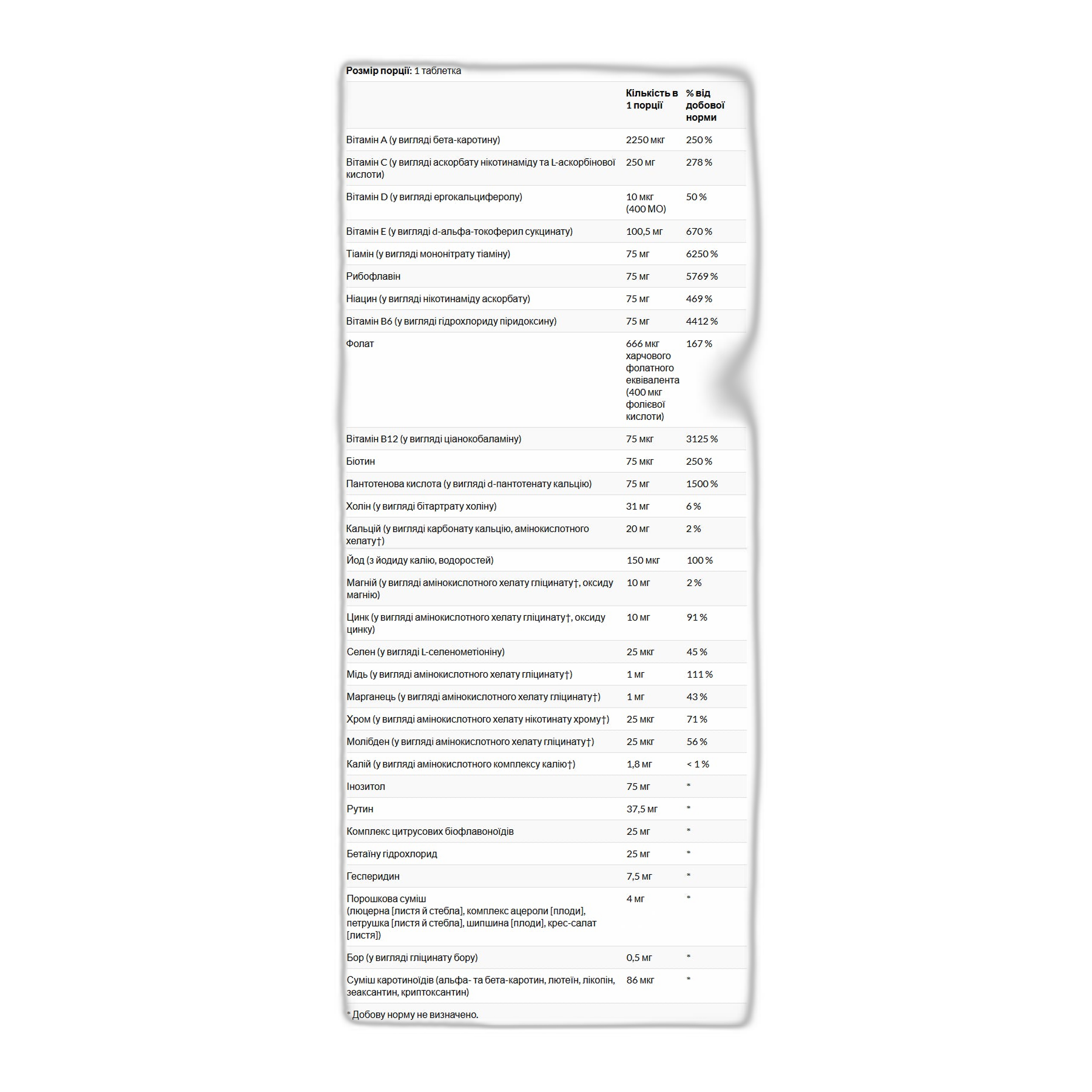 Розмір порції: 1 таблетка

|  | Кількість в 1 порції | % від добової норми |
|---|---|---|
| Вітамін A (у вигляді бета-каротину) | 2250 мкг | 250 % |
| Вітамін C (у вигляді аскорбату нікотинаміду та L-аскорбінової кислоти) | 250 мг | 278 % |
| Вітамін D (у вигляді ергокальциферолу) | 10 мкг (400 МО) | 50 % |
| Вітамін E (у вигляді d-альфа-токоферил сукцинату) | 100,5 мг | 670 % |
| Тіамін (у вигляді мононітрату тіаміну) | 75 мг | 6250 % |
| Рибофлавін | 75 мг | 5769 % |
| Ніацин (у вигляді нікотинаміду аскорбату) | 75 мг | 469 % |
| Вітамін B6 (у вигляді гідрохлориду піридоксину) | 75 мг | 4412 % |
| Фолат | 666 мкг харчового фолатного еквівалента (400 мкг фолієвої кислоти) | 167 % |
| Вітамін B12 (у вигляді ціанокобаламіну) | 75 мкг | 3125 % |
| Біотин | 75 мкг | 250 % |
| Пантотенова кислота (у вигляді d-пантотенату кальцію) | 75 мг | 1500 % |
| Холін (у вигляді бітартрату холіну) | 31 мг | 6 % |
| Кальцій (у вигляді карбонату кальцію, амінокислотного хелату†) | 20 мг | 2 % |
| Йод (з йодиду калію, водоростей) | 150 мкг | 100 % |
| Магній (у вигляді амінокислотного хелату гліцинату†, оксиду магнію) | 10 мг | 2 % |
| Цинк (у вигляді амінокислотного хелату гліцинату†, оксиду цинку) | 10 мг | 91 % |
| Селен (у вигляді L-селенометіоніну) | 25 мкг | 45 % |
| Мідь (у вигляді амінокислотного хелату гліцинату†) | 1 мг | 111 % |
| Марганець (у вигляді амінокислотного хелату гліцинату†) | 1 мг | 43 % |
| Хром (у вигляді амінокислотного хелату нікотинату хрому†) | 25 мкг | 71 % |
| Молібден (у вигляді амінокислотного хелату гліцинату†) | 25 мкг | 56 % |
| Калій (у вигляді амінокислотного комплексу калію†) | 1,8 мг | < 1 % |
| Інозитол | 75 мг | * |
| Рутин | 37,5 мг | * |
| Комплекс цитрусових біофлавоноїдів | 25 мг | * |
| Бетаїну гідрохлорид | 25 мг | * |
| Гесперидин | 7,5 мг | * |
| Порошкова суміш (люцерна [листя й стебла], комплекс ацероли [плоди], петрушка [листя й стебла], шипшина [плоди], крес-салат [листя]) | 4 мг | * |
| Бор (у вигляді гліцинату бору) | 0,5 мг | * |
| Суміш каротиноїдів (альфа- та бета-каротин, лютеїн, лікопін, зеаксантин, криптоксантин) | 86 мкг | * |

* Добову норму не визначено.